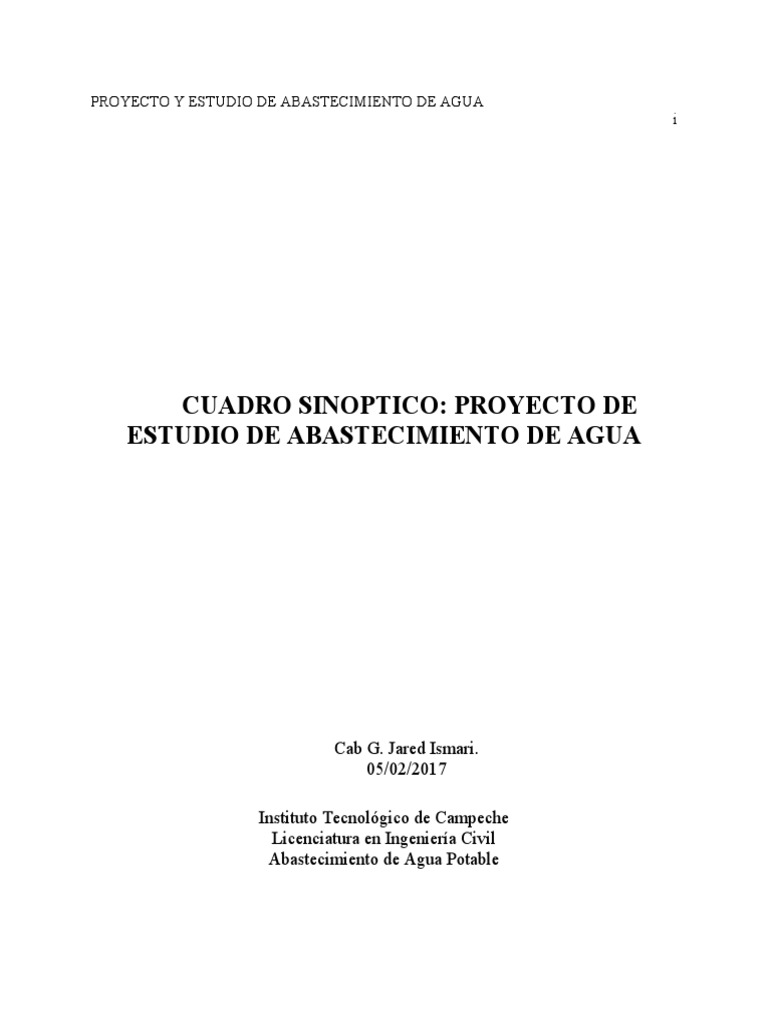 PROYECTO Y ESTUDIO DE ABASTECIMIENTO DE AGUA

i

CUADRO SINOPTICO: PROYECTO DE ESTUDIO DE ABASTECIMIENTO DE AGUA

Cab G. Jared Ismari.
05/02/2017

Instituto Tecnológico de Campeche
Licenciatura en Ingeniería Civil
Abastecimiento de Agua Potable